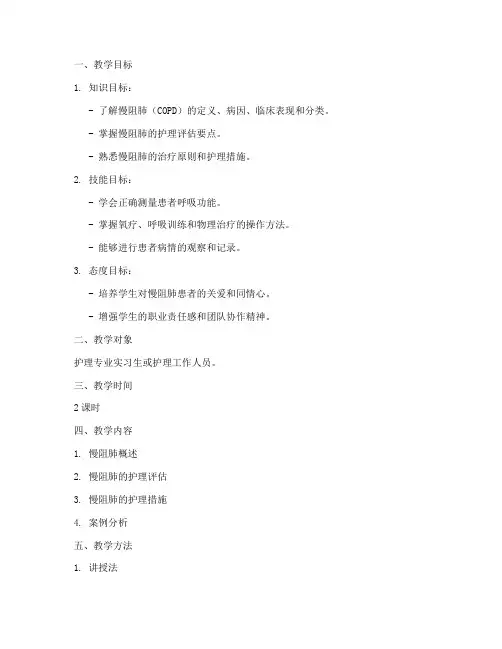 一、教学目标

1. 知识目标：

- 了解慢阻肺（COPD）的定义、病因、临床表现和分类。

- 掌握慢阻肺的护理评估要点。

- 熟悉慢阻肺的治疗原则和护理措施。

2. 技能目标：

- 学会正确测量患者呼吸功能。

- 掌握氧疗、呼吸训练和物理治疗的操作方法。

- 能够进行患者病情的观察和记录。

3. 态度目标：

- 培养学生对慢阻肺患者的关爱和同情心。

- 增强学生的职业责任感和团队协作精神。

二、教学对象

护理专业实习生或护理工作人员。

三、教学时间

2课时

四、教学内容

1. 慢阻肺概述

2. 慢阻肺的护理评估

3. 慢阻肺的护理措施

4. 案例分析

五、教学方法

1. 讲授法